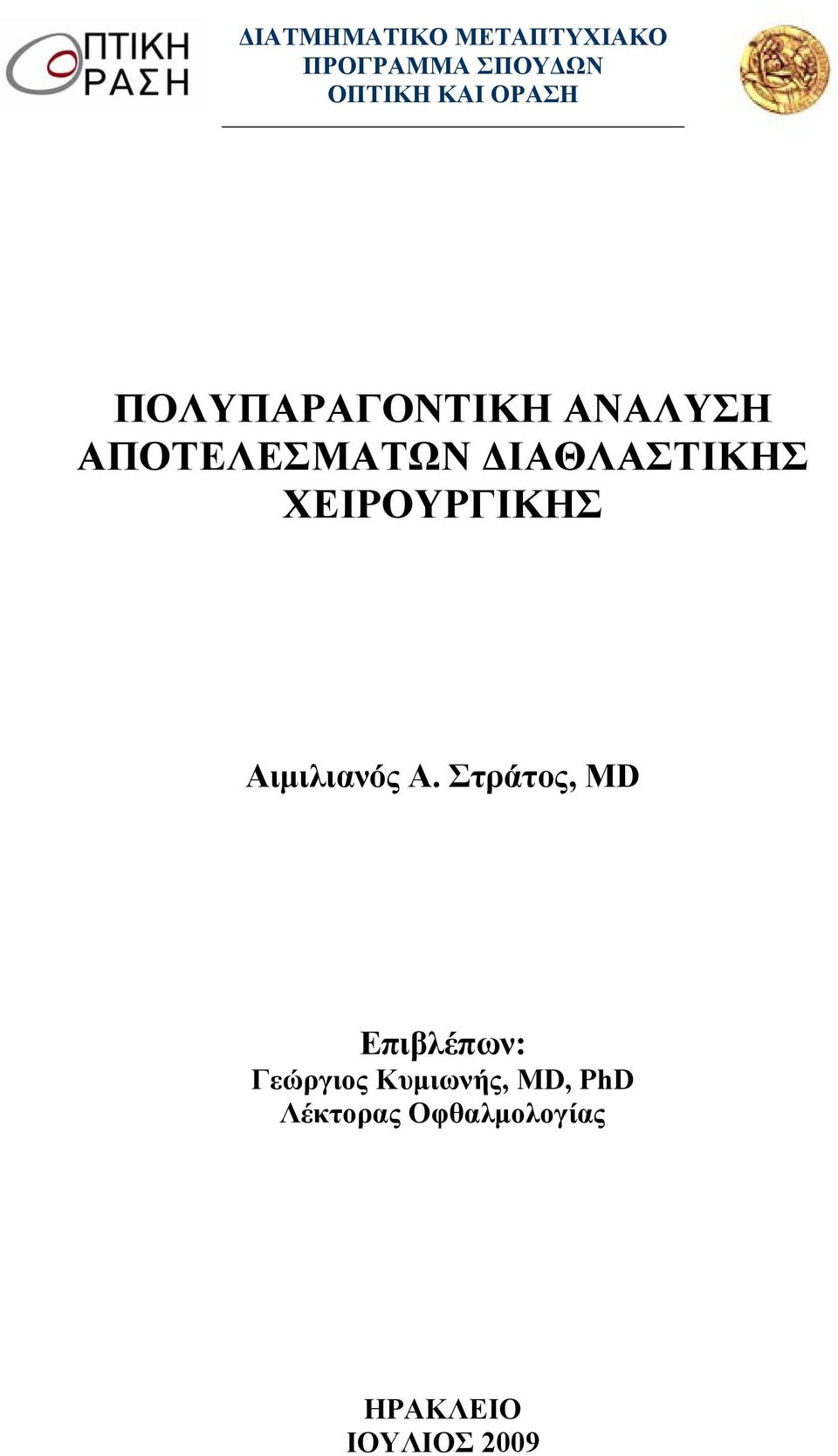 ΟΠΤΙΚΗ ΟΡΑΣΗ

ΔΙΑΤΜΗΜΑΤΙΚΟ ΜΕΤΑΠΤΥΧΙΑΚΟ ΠΡΟΓΡΑΜΜΑ ΣΠΟΥΔΩΝ ΟΠΤΙΚΗ ΚΑΙ ΟΡΑΣΗ

ΠΟΛΥΠΑΡΑΓΟΝΤΙΚΗ ΑΝΑΛΥΣΗ ΑΠΟΤΕΛΕΣΜΑΤΩΝ ΔΙΑΘΛΑΣΤΙΚΗΣ ΧΕΙΡΟΥΡΓΙΚΗΣ

Αιμιλιανός Α. Στράτος, MD

Επιβλέπων:
Γεώργιος Κυμιωνής, MD, PhD
Λέκτορας Οφθαλμολογίας

ΗΡΑΚΛΕΙΟ
ΙΟΥΛΙΟΣ 2009